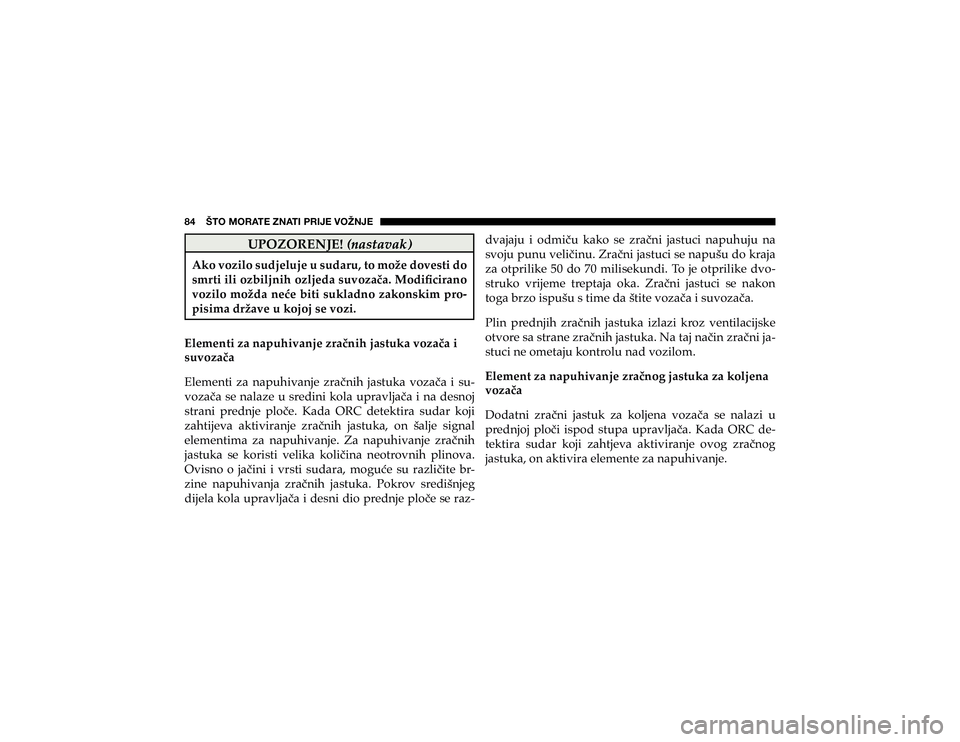 84 ŠTO MORATE ZNATI PRIJE VOŽNJE

UPOZORENJE! (nastavak)

Ako vozilo sudjeluje u sudaru, to može dovesti do smrti ili ozbiljnih ozljeda suvozača. Modificirano vozilo možda neće biti sukladno zakonskim propisima države u kojoj se vozi.

Elementi za napuhivanje zračnih jastuka vozača i suvozača

Elementi za napuhivanje zračnih jastuka vozača i suvozača se nalaze u sredini kola upravljača i na desnoj strani prednje ploče. Kada ORC detektira sudar koji zahtijeva aktiviranje zračnih jastuka, on šalje signal elementima za napuhivanje. Za napuhivanje zračnih jastuka se koristi velika količina neotrovnih plinova. Ovisno o jačini i vrsti sudara, moguće su različite brzine napuhivanja zračnih jastuka. Pokrov središnjeg dijela kola upravljača i desni dio prednje ploče se razdvajaju i odmiču kako se zračni jastuci napuhuju na svoju punu veličinu. Zračni jastuci se napušu do kraja za otprilike 50 do 70 milisekundi. To je otprilike dvostruko vrijeme treptaja oka. Zračni jastuci se nakon toga brzo ispušu s time da štite vozača i suvozača.

Plin prednjih zračnih jastuka izlazi kroz ventilacijske otvore sa strane zračnih jastuka. Na taj način zračni jastuci ne ometaju kontrolu nad vozilom.

Element za napuhivanje zračnog jastuka za koljena vozača

Dodatni zračni jastuk za koljena vozača se nalazi u prednjoj ploči ispod stupa upravljača. Kada ORC detektira sudar koji zahtjeva aktiviranje ovog zračnog jastuka, on aktivira elemente za napuhivanje.

carmanualsonline.info